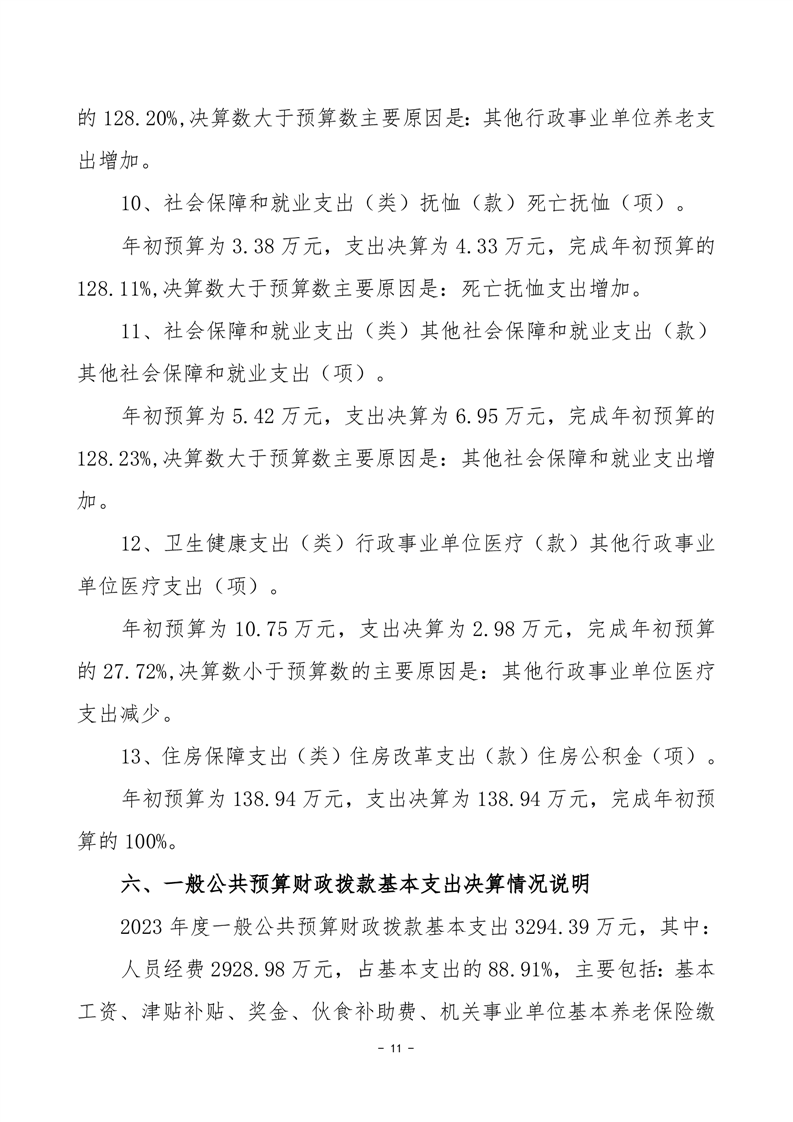 的 128.20%,决算数大于预算数主要原因是：其他行政事业单位养老支出增加。

10、社会保障和就业支出（类）抚恤（款）死亡抚恤（项）。

年初预算为 3.38 万元，支出决算为 4.33 万元，完成年初预算的 128.11%,决算数大于预算数主要原因是：死亡抚恤支出增加。

11、社会保障和就业支出（类）其他社会保障和就业支出（款）其他社会保障和就业支出（项）。

年初预算为 5.42 万元，支出决算为 6.95 万元，完成年初预算的 128.23%,决算数大于预算数主要原因是：其他社会保障和就业支出增加。

12、卫生健康支出（类）行政事业单位医疗（款）其他行政事业单位医疗支出（项）。

年初预算为 10.75 万元，支出决算为 2.98 万元，完成年初预算的 27.72%,决算数小于预算数的主要原因是：其他行政事业单位医疗支出减少。

13、住房保障支出（类）住房改革支出（款）住房公积金（项）。

年初预算为 138.94 万元，支出决算为 138.94 万元，完成年初预算的 100%。

六、一般公共预算财政拨款基本支出决算情况说明

2023 年度一般公共预算财政拨款基本支出 3294.39 万元，其中：

人员经费 2928.98 万元，占基本支出的 88.91%，主要包括：基本工资、津贴补贴、奖金、伙食补助费、机关事业单位基本养老保险缴

- 11 -